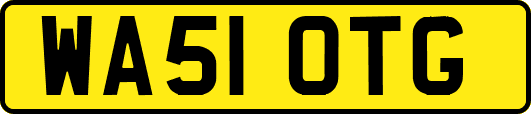 WA51 OTG